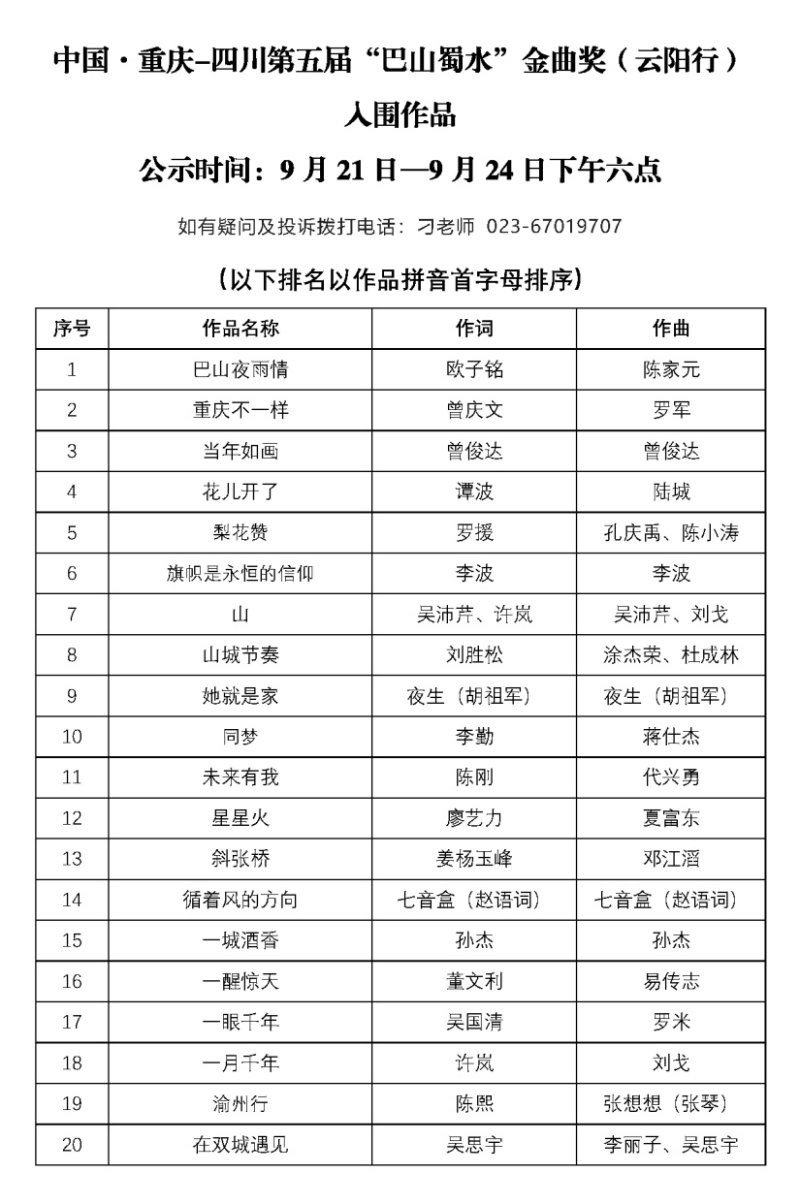 中国·重庆–四川第五届“巴山蜀水”金曲奖（云阳行）

入围作品

公示时间：9 月 21 日—9 月 24 日下午六点

如有疑问及投诉拨打电话：刁老师 023-67019707

（以下排名以作品拼音首字母排序）

| 序号 | 作品名称 | 作词 | 作曲 |
|---|---|---|---|
| 1 | 巴山夜雨情 | 欧子铭 | 陈家元 |
| 2 | 重庆不一样 | 曾庆文 | 罗军 |
| 3 | 当年如画 | 曾俊达 | 曾俊达 |
| 4 | 花儿开了 | 谭波 | 陆城 |
| 5 | 梨花赞 | 罗援 | 孔庆禹、陈小涛 |
| 6 | 旗帜是永恒的信仰 | 李波 | 李波 |
| 7 | 山 | 吴沛芹、许岚 | 吴沛芹、刘戈 |
| 8 | 山城节奏 | 刘胜松 | 涂杰荣、杜成林 |
| 9 | 她就是家 | 夜生（胡祖军） | 夜生（胡祖军） |
| 10 | 同梦 | 李勤 | 蒋仕杰 |
| 11 | 未来有我 | 陈刚 | 代兴勇 |
| 12 | 星星火 | 廖艺力 | 夏富东 |
| 13 | 斜张桥 | 姜杨玉峰 | 邓江滔 |
| 14 | 循着风的方向 | 七音盒（赵语词） | 七音盒（赵语词） |
| 15 | 一城酒香 | 孙杰 | 孙杰 |
| 16 | 一醒惊天 | 董文利 | 易传志 |
| 17 | 一眼千年 | 吴国清 | 罗米 |
| 18 | 一月千年 | 许岚 | 刘戈 |
| 19 | 渝州行 | 陈熙 | 张想想（张琴） |
| 20 | 在双城遇见 | 吴思宇 | 李丽子、吴思宇 |